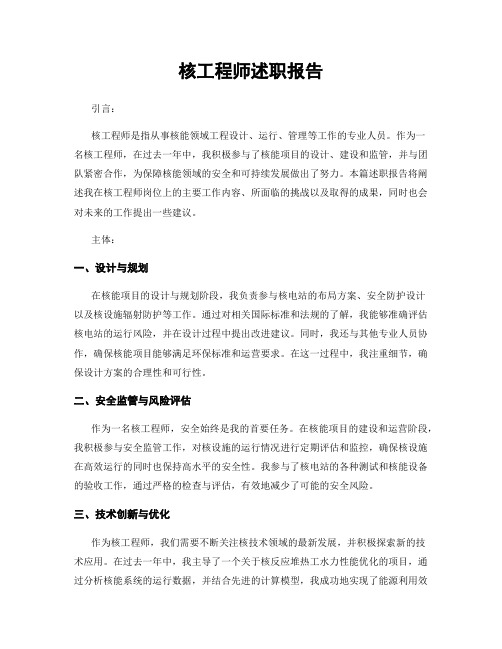 核工程师述职报告

引言：

核工程师是指从事核能领域工程设计、运行、管理等工作的专业人员。作为一名核工程师，在过去一年中，我积极参与了核能项目的设计、建设和监管，并与团队紧密合作，为保障核能领域的安全和可持续发展做出了努力。本篇述职报告将阐述我在核工程师岗位上的主要工作内容、所面临的挑战以及取得的成果，同时也会对未来的工作提出一些建议。

主体：

一、设计与规划

在核能项目的设计与规划阶段，我负责参与核电站的布局方案、安全防护设计以及核设施辐射防护等工作。通过对相关国际标准和法规的了解，我能够准确评估核电站的运行风险，并在设计过程中提出改进建议。同时，我还与其他专业人员协作，确保核能项目能够满足环保标准和运营要求。在这一过程中，我注重细节，确保设计方案的合理性和可行性。

二、安全监管与风险评估

作为一名核工程师，安全始终是我的首要任务。在核能项目的建设和运营阶段，我积极参与安全监管工作，对核设施的运行情况进行定期评估和监控，确保核设施在高效运行的同时也保持高水平的安全性。我参与了核电站的各种测试和核能设备的验收工作，通过严格的检查与评估，有效地减少了可能的安全风险。

三、技术创新与优化

作为核工程师，我们需要不断关注核技术领域的最新发展，并积极探索新的技术应用。在过去一年中，我主导了一个关于核反应堆热工水力性能优化的项目，通过分析核能系统的运行数据，并结合先进的计算模型，我成功地实现了能源利用效